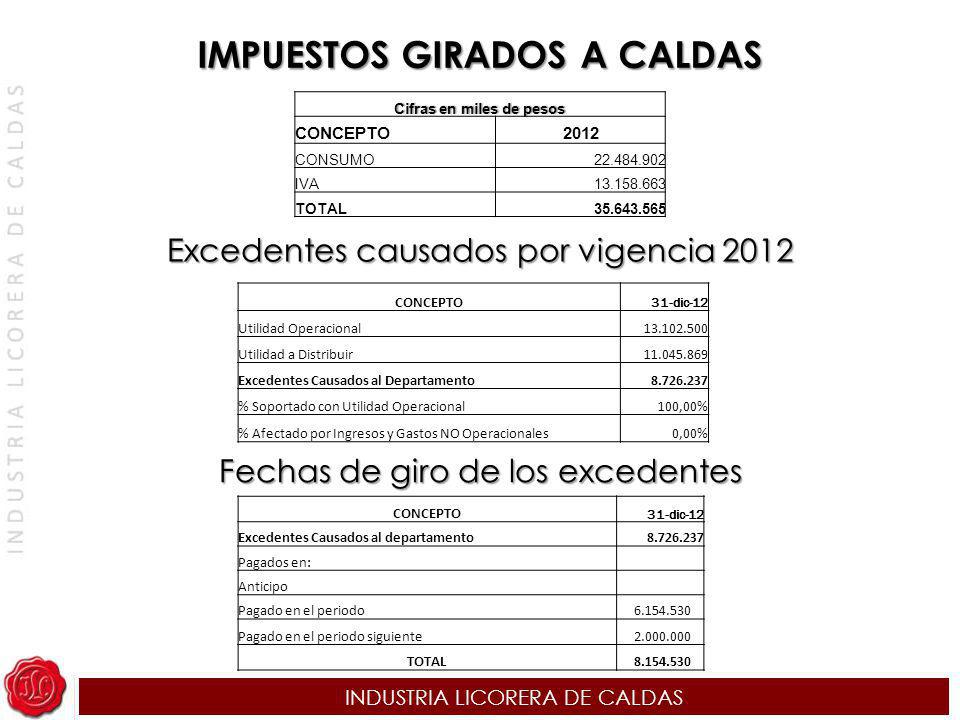 INDUSTRIA LICORERA DE CALDAS

IMPUESTOS GIRADOS A CALDAS

Cifras en miles de pesos

| CONCEPTO | 2012 |
|---|---|
| CONSUMO | 22.484.902 |
| IVA | 13.158.663 |
| TOTAL | 35.643.565 |

Excedentes causados por vigencia 2012

| CONCEPTO | 31-dic-12 |
|---|---|
| Utilidad Operacional | 13.102.500 |
| Utilidad a Distribuir | 11.045.869 |
| Excedentes Causados al Departamento | 8.726.237 |
| % Soportado con Utilidad Operacional | 100,00% |
| % Afectado por Ingresos y Gastos NO Operacionales | 0,00% |

Fechas de giro de los excedentes

| CONCEPTO | 31-dic-12 |
|---|---|
| Excedentes Causados al departamento | 8.726.237 |
| Pagados en: | |
| Anticipo | |
| Pagado en el periodo | 6.154.530 |
| Pagado en el periodo siguiente | 2.000.000 |
| TOTAL | 8.154.530 |

INDUSTRIA LICORERA DE CALDAS